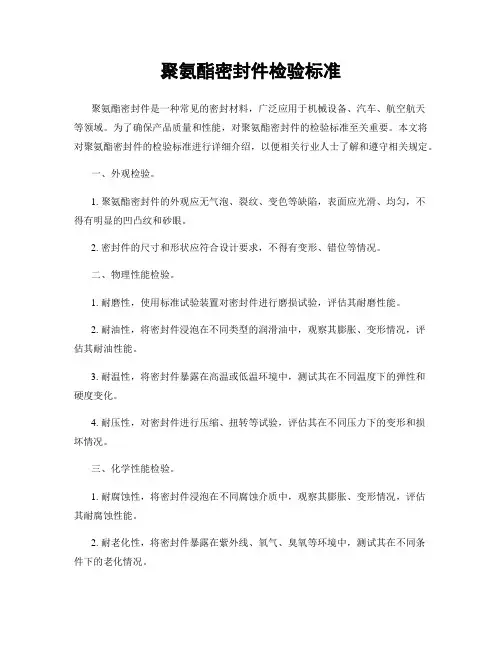 聚氨酯密封件检验标准

聚氨酯密封件是一种常见的密封材料，广泛应用于机械设备、汽车、航空航天等领域。为了确保产品质量和性能，对聚氨酯密封件的检验标准至关重要。本文将对聚氨酯密封件的检验标准进行详细介绍，以便相关行业人士了解和遵守相关规定。

一、外观检验。

1. 聚氨酯密封件的外观应无气泡、裂纹、变色等缺陷，表面应光滑、均匀，不得有明显的凹凸纹和砂眼。

2. 密封件的尺寸和形状应符合设计要求，不得有变形、错位等情况。

二、物理性能检验。

1. 耐磨性，使用标准试验装置对密封件进行磨损试验，评估其耐磨性能。

2. 耐油性，将密封件浸泡在不同类型的润滑油中，观察其膨胀、变形情况，评估其耐油性能。

3. 耐温性，将密封件暴露在高温或低温环境中，测试其在不同温度下的弹性和硬度变化。

4. 耐压性，对密封件进行压缩、扭转等试验，评估其在不同压力下的变形和损坏情况。

三、化学性能检验。

1. 耐腐蚀性，将密封件浸泡在不同腐蚀介质中，观察其膨胀、变形情况，评估其耐腐蚀性能。

2. 耐老化性，将密封件暴露在紫外线、氧气、臭氧等环境中，测试其在不同条件下的老化情况。